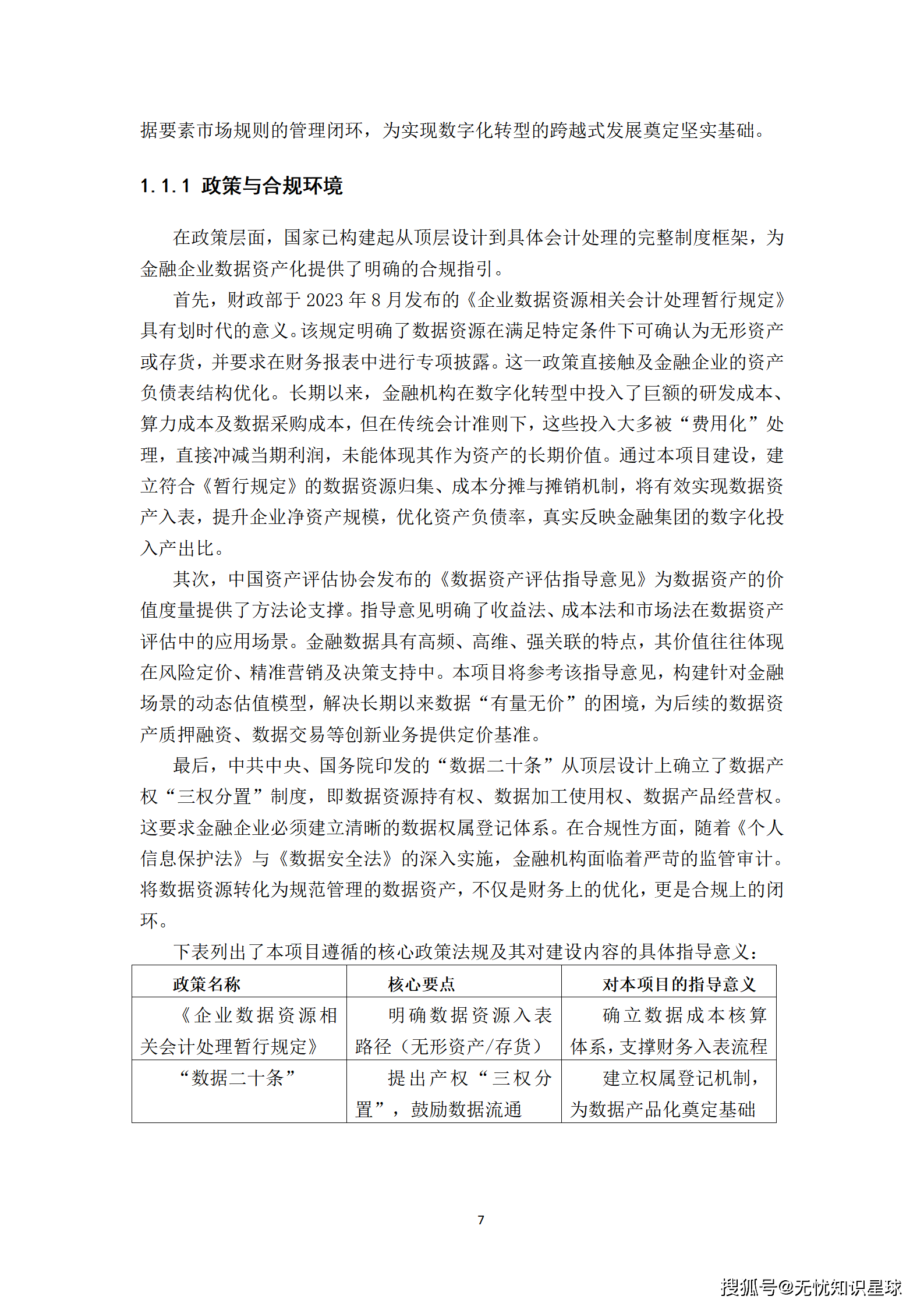 据要素市场规则的管理闭环，为实现数字化转型的跨越式发展奠定坚实基础。

1.1.1 政策与合规环境

在政策层面，国家已构建起从顶层设计到具体会计处理的完整制度框架，为金融企业数据资产化提供了明确的合规指引。

首先，财政部于 2023 年 8 月发布的《企业数据资源相关会计处理暂行规定》具有划时代的意义。该规定明确了数据资源在满足特定条件下可确认为无形资产或存货，并要求在财务报表中进行专项披露。这一政策直接触及金融企业的资产负债表结构优化。长期以来，金融机构在数字化转型中投入了巨额的研发成本、算力成本及数据采购成本，但在传统会计准则下，这些投入大多被“费用化”处理，直接冲减当期利润，未能体现其作为资产的长期价值。通过本项目建设，建立符合《暂行规定》的数据资源归集、成本分摊与摊销机制，将有效实现数据资产入表，提升企业净资产规模，优化资产负债率，真实反映金融集团的数字化投入产出比。

其次，中国资产评估协会发布的《数据资产评估指导意见》为数据资产的价值度量提供了方法论支撑。指导意见明确了收益法、成本法和市场法在数据资产评估中的应用场景。金融数据具有高频、高维、强关联的特点，其价值往往体现在风险定价、精准营销及决策支持中。本项目将参考该指导意见，构建针对金融场景的动态估值模型，解决长期以来数据“有量无价”的困境，为后续的数据资产质押融资、数据交易等创新业务提供定价基准。

最后，中共中央、国务院印发的“数据二十条”从顶层设计上确立了数据产权“三权分置”制度，即数据资源持有权、数据加工使用权、数据产品经营权。这要求金融企业必须建立清晰的数据权属登记体系。在合规性方面，随着《个人信息保护法》与《数据安全法》的深入实施，金融机构面临着严苛的监管审计。将数据资源转化为规范管理的数据资产，不仅是财务上的优化，更是合规上的闭环。

下表列出了本项目遵循的核心政策法规及其对建设内容的具体指导意义：

| 政策名称 | 核心要点 | 对本项目的指导意义 |
|---|---|---|
| 《企业数据资源相关会计处理暂行规定》 | 明确数据资源入表路径（无形资产/存货） | 确立数据成本核算体系，支撑财务入表流程 |
| “数据二十条” | 提出产权“三权分置”，鼓励数据流通 | 建立权属登记机制，为数据产品化奠定基础 |

7

搜狐号@无忧知识星球